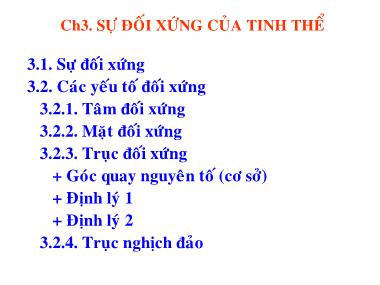 Ch3. SỰ ĐỐI XỨNG CỦA TINH THỂ

3.1. Sự đối xứng
3.2. Các yếu tố đối xứng
3.2.1. Tâm đối xứng
3.2.2. Mặt đối xứng
3.2.3. Trục đối xứng
+ Góc quay nguyên tố (cơ sở)
+ Định lý 1
+ Định lý 2
3.2.4. Trục nghịch đảo